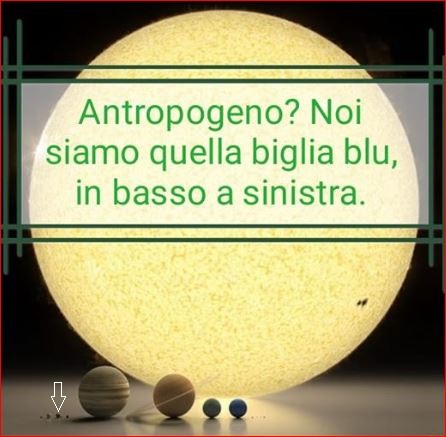 Antropogeno? Noi siamo quella biglia blu, in basso a sinistra.